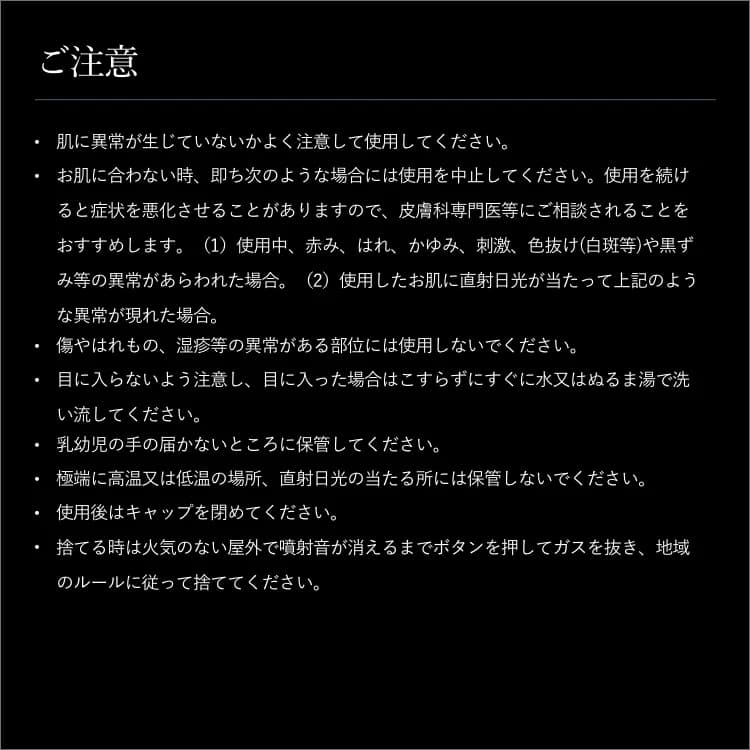 ご注意

• 肌に異常が生じていないかよく注意して使用してください。
• お肌に合わない時、即ち次のような場合には使用を中止してください。使用を続けると症状を悪化させることがありますので、皮膚科専門医等にご相談されることをおすすめします。（1）使用中、赤み、はれ、かゆみ、刺激、色抜け(白斑等)や黒ずみ等の異常があらわれた場合。（2）使用したお肌に直射日光が当たって上記のような異常が現れた場合。
• 傷やはれもの、湿疹等の異常がある部位には使用しないでください。
• 目に入らないよう注意し、目に入った場合はこすらずにすぐに水又はぬるま湯で洗い流してください。
• 乳幼児の手の届かないところに保管してください。
• 極端に高温又は低温の場所、直射日光の当たる所には保管しないでください。
• 使用後はキャップを閉めてください。
• 捨てる時は火気のない屋外で噴射音が消えるまでボタンを押してガスを抜き、地域のルールに従って捨ててください。